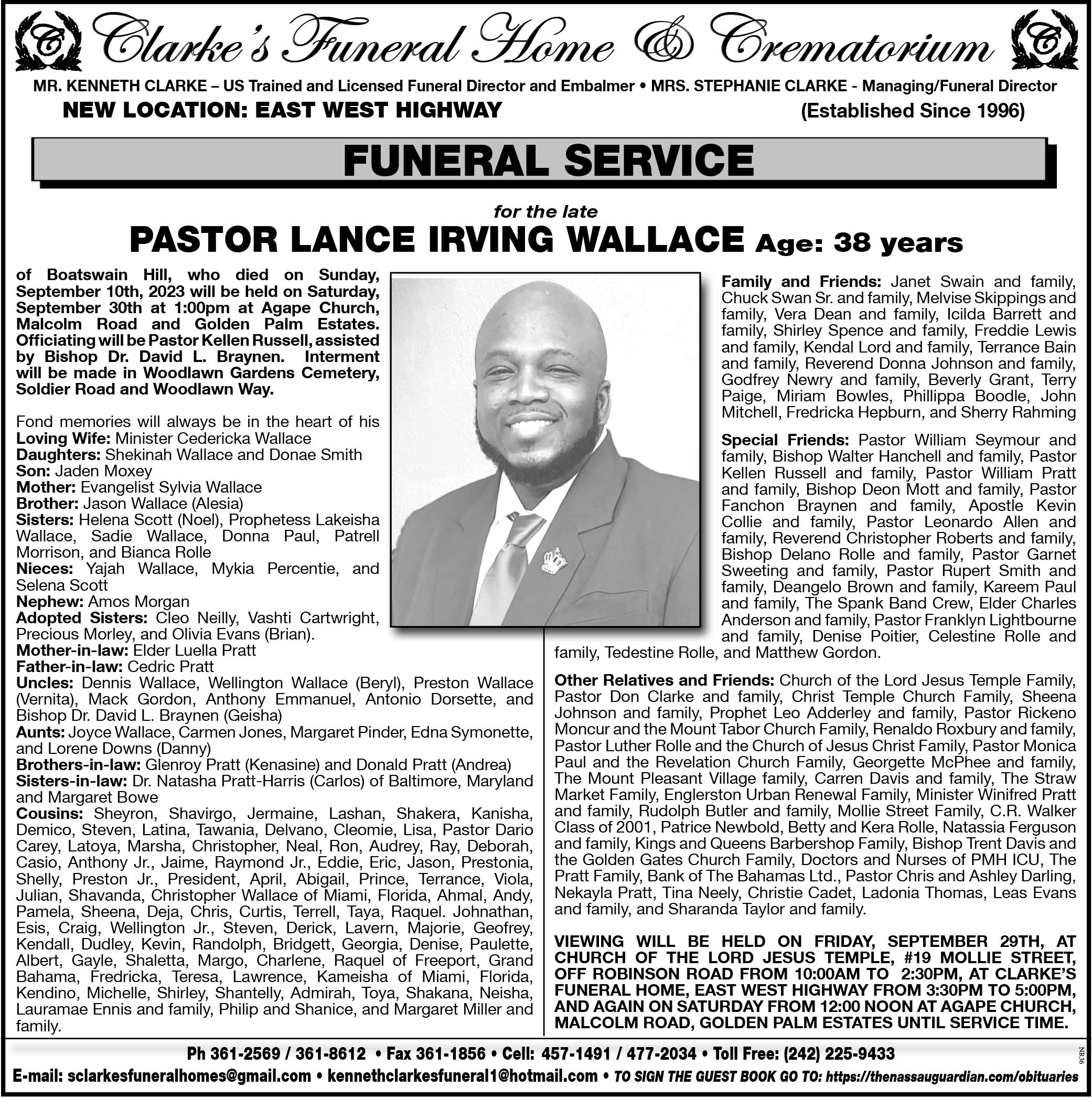 C Clarke's Funeral Home & Crematorium C

MR. KENNETH CLARKE – US Trained and Licensed Funeral Director and Embalmer • MRS. STEPHANIE CLARKE - Managing/Funeral Director

NEW LOCATION: EAST WEST HIGHWAY (Established Since 1996)

FUNERAL SERVICE

for the late

PASTOR LANCE IRVING WALLACE Age: 38 years

of Boatswain Hill, who died on Sunday, September 10th, 2023 will be held on Saturday, September 30th at 1:00pm at Agape Church, Malcolm Road and Golden Palm Estates. Officiating will be Pastor Kellen Russell, assisted by Bishop Dr. David L. Braynen. Interment will be made in Woodlawn Gardens Cemetery, Soldier Road and Woodlawn Way.

Fond memories will always be in the heart of his
Loving Wife: Minister Cedericka Wallace
Daughters: Shekinah Wallace and Donae Smith
Son: Jaden Moxey
Mother: Evangelist Sylvia Wallace
Brother: Jason Wallace (Alesia)
Sisters: Helena Scott (Noel), Prophetess Lakeisha Wallace, Sadie Wallace, Donna Paul, Patrell Morrison, and Bianca Rolle
Nieces: Yajah Wallace, Mykia Percentie, and Selena Scott
Nephew: Amos Morgan
Adopted Sisters: Cleo Neilly, Vashti Cartwright, Precious Morley, and Olivia Evans (Brian).
Mother-in-law: Elder Luella Pratt
Father-in-law: Cedric Pratt
Uncles: Dennis Wallace, Wellington Wallace (Beryl), Preston Wallace (Vernita), Mack Gordon, Anthony Emmanuel, Antonio Dorsette, and Bishop Dr. David L. Braynen (Geisha)
Aunts: Joyce Wallace, Carmen Jones, Margaret Pinder, Edna Symonette, and Lorene Downs (Danny)
Brothers-in-law: Glenroy Pratt (Kenasine) and Donald Pratt (Andrea)
Sisters-in-law: Dr. Natasha Pratt-Harris (Carlos) of Baltimore, Maryland and Margaret Bowe
Cousins: Sheyron, Shavirgo, Jermaine, Lashan, Shakera, Kanisha, Demico, Steven, Latina, Tawania, Delvano, Cleomie, Lisa, Pastor Dario Carey, Latoya, Marsha, Christopher, Neal, Ron, Audrey, Ray, Deborah, Casio, Anthony Jr., Jaime, Raymond Jr., Eddie, Eric, Jason, Prestonia, Shelly, Preston Jr., President, April, Abigail, Prince, Terrance, Viola, Julian, Shavanda, Christopher Wallace of Miami, Florida, Ahmal, Andy, Pamela, Sheena, Deja, Chris, Curtis, Terrell, Taya, Raquel. Johnathan, Esis, Craig, Wellington Jr., Steven, Derick, Lavern, Majorie, Geofrey, Kendall, Dudley, Kevin, Randolph, Bridgett, Georgia, Denise, Paulette, Albert, Gayle, Shaletta, Margo, Charlene, Raquel of Freeport, Grand Bahama, Fredricka, Teresa, Lawrence, Kameisha of Miami, Florida, Kendino, Michelle, Shirley, Shantelly, Admirah, Toya, Shakana, Neisha, Lauramae Ennis and family, Philip and Shanice, and Margaret Miller and family.

Family and Friends: Janet Swain and family, Chuck Swan Sr. and family, Melvise Skippings and family, Vera Dean and family, Icilda Barrett and family, Shirley Spence and family, Freddie Lewis and family, Kendal Lord and family, Terrance Bain and family, Reverend Donna Johnson and family, Godfrey Newry and family, Beverly Grant, Terry Paige, Miriam Bowles, Phillippa Boodle, John Mitchell, Fredricka Hepburn, and Sherry Rahming

Special Friends: Pastor William Seymour and family, Bishop Walter Hanchell and family, Pastor Kellen Russell and family, Pastor William Pratt and family, Bishop Deon Mott and family, Pastor Fanchon Braynen and family, Apostle Kevin Collie and family, Pastor Leonardo Allen and family, Reverend Christopher Roberts and family, Bishop Delano Rolle and family, Pastor Garnet Sweeting and family, Pastor Rupert Smith and family, Deangelo Brown and family, Kareem Paul and family, The Spank Band Crew, Elder Charles Anderson and family, Pastor Franklyn Lightbourne and family, Denise Poitier, Celestine Rolle and family, Tedestine Rolle, and Matthew Gordon.

Other Relatives and Friends: Church of the Lord Jesus Temple Family, Pastor Don Clarke and family, Christ Temple Church Family, Sheena Johnson and family, Prophet Leo Adderley and family, Pastor Rickeno Moncur and the Mount Tabor Church Family, Renaldo Roxbury and family, Pastor Luther Rolle and the Church of Jesus Christ Family, Pastor Monica Paul and the Revelation Church Family, Georgette McPhee and family, The Mount Pleasant Village family, Carren Davis and family, The Straw Market Family, Englerston Urban Renewal Family, Minister Winifred Pratt and family, Rudolph Butler and family, Mollie Street Family, C.R. Walker Class of 2001, Patrice Newbold, Betty and Kera Rolle, Natassia Ferguson and family, Kings and Queens Barbershop Family, Bishop Trent Davis and the Golden Gates Church Family, Doctors and Nurses of PMH ICU, The Pratt Family, Bank of The Bahamas Ltd., Pastor Chris and Ashley Darling, Nekayla Pratt, Tina Neely, Christie Cadet, Ladonia Thomas, Leas Evans and family, and Sharanda Taylor and family.

VIEWING WILL BE HELD ON FRIDAY, SEPTEMBER 29TH, AT CHURCH OF THE LORD JESUS TEMPLE, #19 MOLLIE STREET, OFF ROBINSON ROAD FROM 10:00AM TO 2:30PM, AT CLARKE'S FUNERAL HOME, EAST WEST HIGHWAY FROM 3:30PM TO 5:00PM, AND AGAIN ON SATURDAY FROM 12:00 NOON AT AGAPE CHURCH, MALCOLM ROAD, GOLDEN PALM ESTATES UNTIL SERVICE TIME.

Ph 361-2569 / 361-8612 • Fax 361-1856 • Cell: 457-1491 / 477-2034 • Toll Free: (242) 225-9433
E-mail: sclarkesfuneralhomes@gmail.com • kennethclarkesfuneral1@hotmail.com • TO SIGN THE GUEST BOOK GO TO: https://thenassauguardian.com/obituaries

NR36